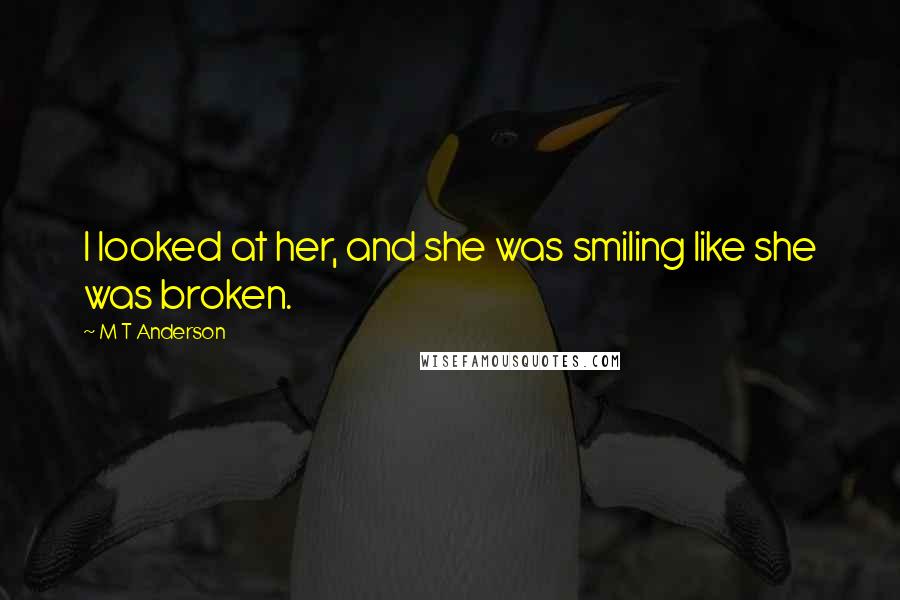 I looked at her, and she was smiling like she was broken.

~ M T Anderson

WISEFAMOUSQUOTES.COM